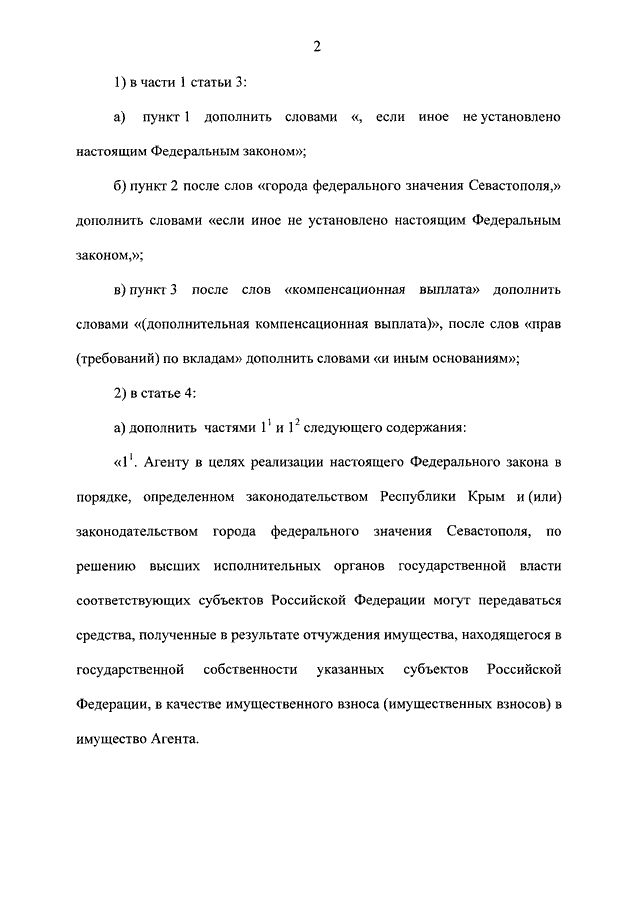 2

1) в части 1 статьи 3:

а) пункт 1 дополнить словами «, если иное не установлено настоящим Федеральным законом»;

б) пункт 2 после слов «города федерального значения Севастополя,» дополнить словами «если иное не установлено настоящим Федеральным законом,»;

в) пункт 3 после слов «компенсационная выплата» дополнить словами «(дополнительная компенсационная выплата)», после слов «прав (требований) по вкладам» дополнить словами «и иным основаниям»;

2) в статье 4:

а) дополнить частями $1^1$ и $1^2$ следующего содержания:

«$1^1$. Агенту в целях реализации настоящего Федерального закона в порядке, определенном законодательством Республики Крым и (или) законодательством города федерального значения Севастополя, по решению высших исполнительных органов государственной власти соответствующих субъектов Российской Федерации могут передаваться средства, полученные в результате отчуждения имущества, находящегося в государственной собственности указанных субъектов Российской Федерации, в качестве имущественного взноса (имущественных взносов) в имущество Агента.